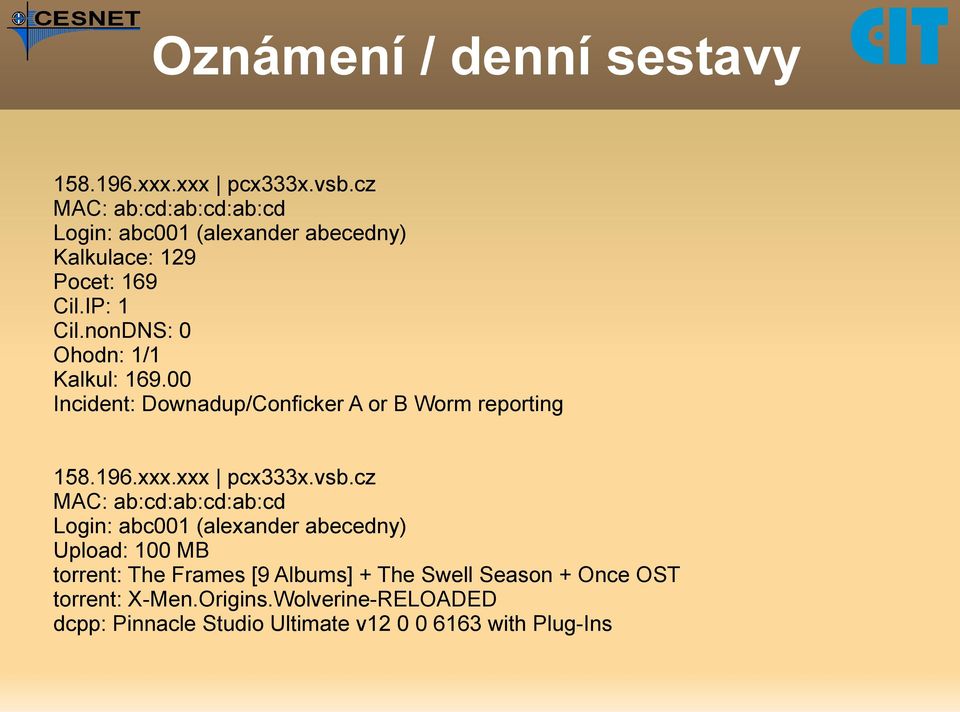 CESNET

CIT

Oznámení / denní sestavy

158.196.xxx.xxx | pcx333x.vsb.cz
MAC: ab:cd:ab:cd:ab:cd
Login: abc001 (alexander abecedny)
Kalkulace: 129
Pocet: 169
Cil.IP: 1
Cil.nonDNS: 0
Ohodn: 1/1
Kalkul: 169.00
Incident: Downadup/Conficker A or B Worm reporting

158.196.xxx.xxx | pcx333x.vsb.cz
MAC: ab:cd:ab:cd:ab:cd
Login: abc001 (alexander abecedny)
Upload: 100 MB
torrent: The Frames [9 Albums] + The Swell Season + Once OST
torrent: X-Men.Origins.Wolverine-RELOADED
dcpp: Pinnacle Studio Ultimate v12 0 0 6163 with Plug-Ins